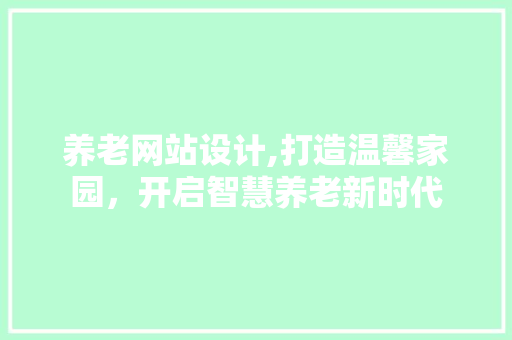 养老网站设计,打造温馨家园，开启智慧养老新时代